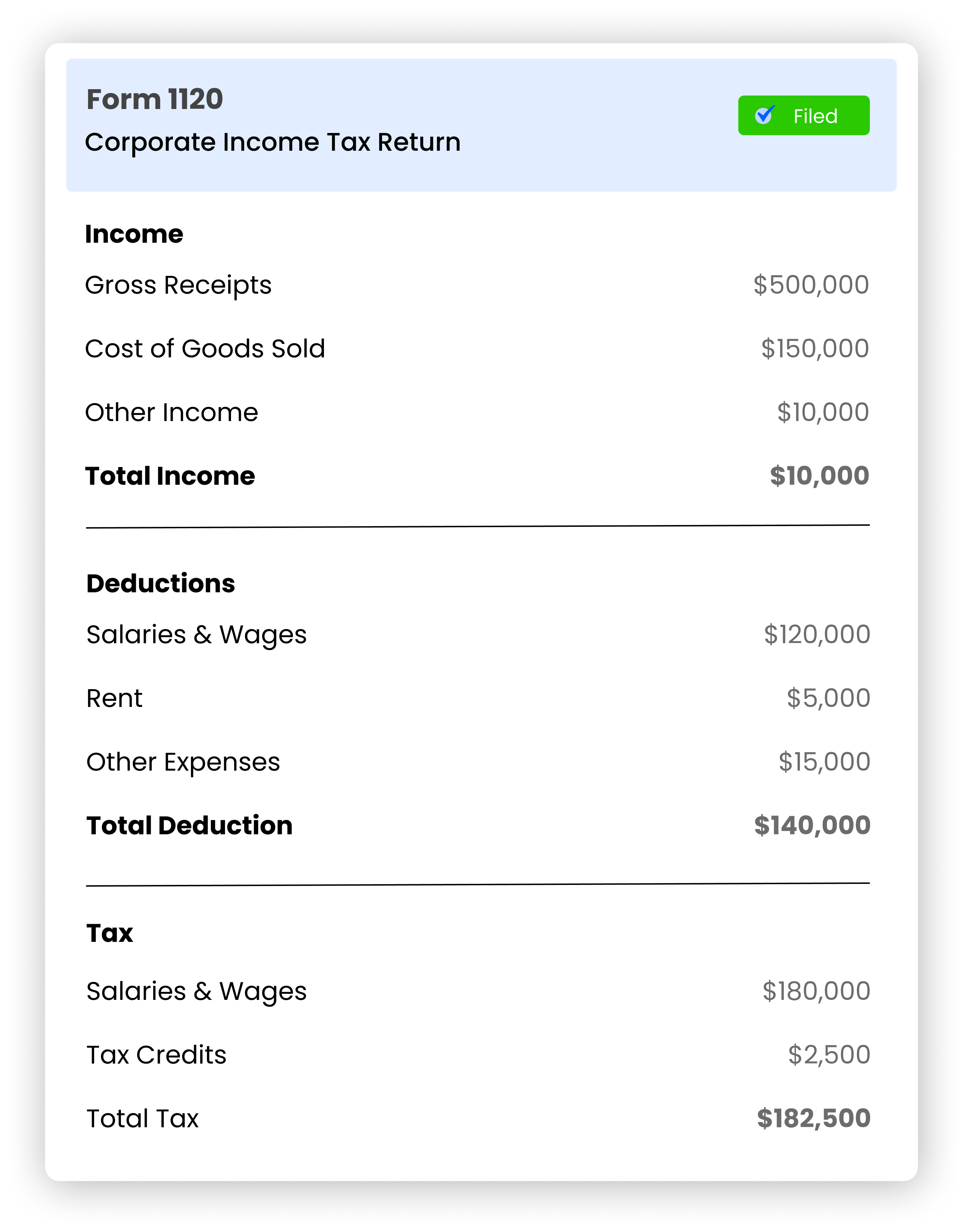 Form 1120

Corporate Income Tax Return

Filed

Income

Gross Receipts $500,000

Cost of Goods Sold $150,000

Other Income $10,000

Total Income $10,000

Deductions

Salaries & Wages $120,000

Rent $5,000

Other Expenses $15,000

Total Deduction $140,000

Tax

Salaries & Wages $180,000

Tax Credits $2,500

Total Tax $182,500